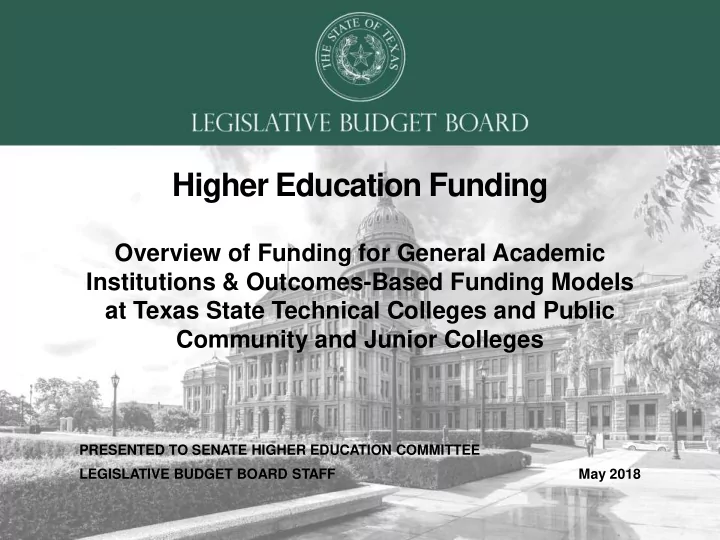 THE STATE OF TEXAS

LEGISLATIVE BUDGET BOARD

Higher Education Funding

Overview of Funding for General Academic Institutions & Outcomes-Based Funding Models at Texas State Technical Colleges and Public Community and Junior Colleges

PRESENTED TO SENATE HIGHER EDUCATION COMMITTEE

LEGISLATIVE BUDGET BOARD STAFF

May 2018